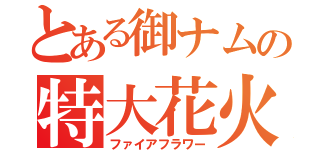 とある御ナムの
特大花火
ファイアフラワー